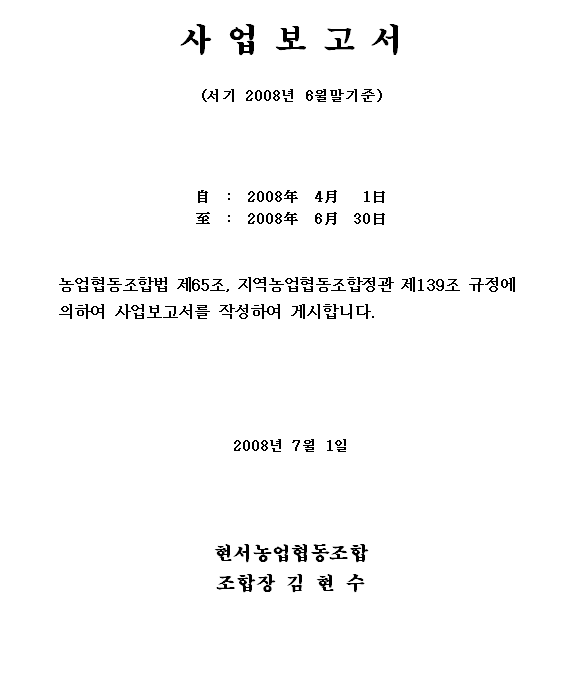 사 업 보 고 서

(서기 2008년 6월말기준)

自 : 2008年 4月 1日
至 : 2008年 6月 30日

농업협동조합법 제65조, 지역농업협동조합정관 제139조 규정에 의하여 사업보고서를 작성하여 게시합니다.

2008년 7월 1일

현서농업협동조합
조합장 김 현 수